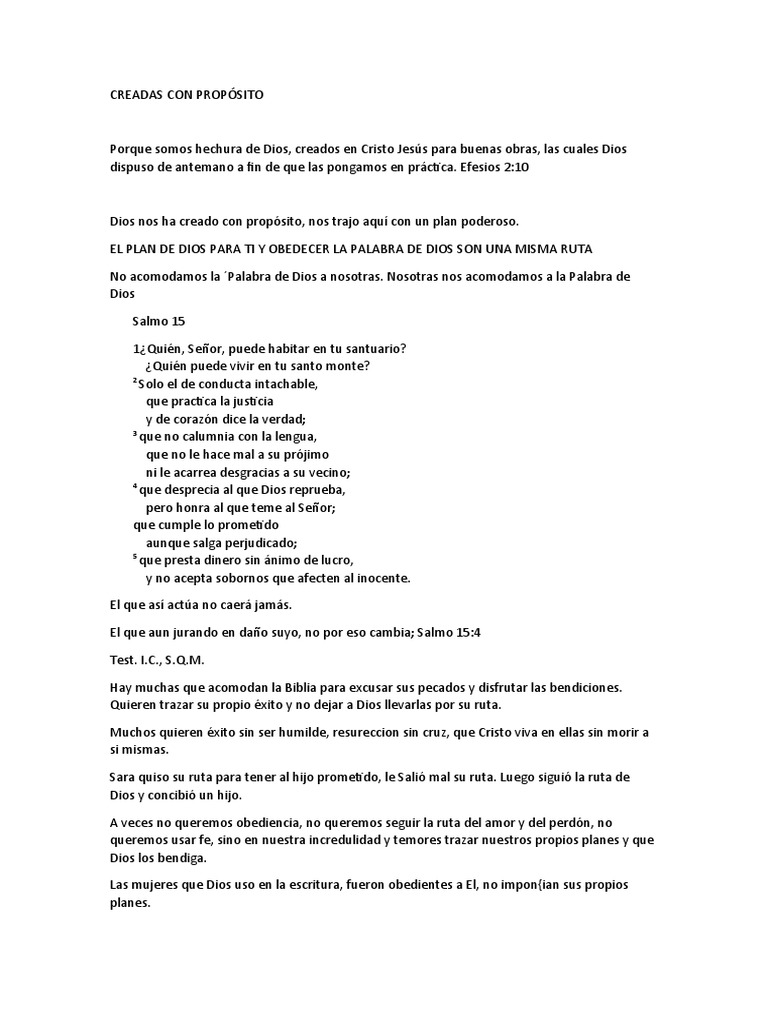 CREADAS CON PROPÓSITO

Porque somos hechura de Dios, creados en Cristo Jesús para buenas obras, las cuales Dios dispuso de antemano a fin de que las pongamos en práctica. Efesios 2:10

Dios nos ha creado con propósito, nos trajo aquí con un plan poderoso.

EL PLAN DE DIOS PARA TI Y OBEDECER LA PALABRA DE DIOS SON UNA MISMA RUTA

No acomodamos la ´Palabra de Dios a nosotras. Nosotras nos acomodamos a la Palabra de Dios

Salmo 15

1¿Quién, Señor, puede habitar en tu santuario?
¿Quién puede vivir en tu santo monte?
²Solo el de conducta intachable,
que practica la justicia
y de corazón dice la verdad;
³ que no calumnia con la lengua,
que no le hace mal a su prójimo
ni le acarrea desgracias a su vecino;
⁴ que desprecia al que Dios reprueba,
pero honra al que teme al Señor;
que cumple lo prometido
aunque salga perjudicado;
⁵ que presta dinero sin ánimo de lucro,
y no acepta sobornos que afecten al inocente.

El que así actúa no caerá jamás.

El que aun jurando en daño suyo, no por eso cambia; Salmo 15:4

Test. I.C., S.Q.M.

Hay muchas que acomodan la Biblia para excusar sus pecados y disfrutar las bendiciones. Quieren trazar su propio éxito y no dejar a Dios llevarlas por su ruta.

Muchos quieren éxito sin ser humilde, resureccion sin cruz, que Cristo viva en ellas sin morir a si mismas.

Sara quiso su ruta para tener al hijo prometido, le Salió mal su ruta. Luego siguió la ruta de Dios y concibió un hijo.

A veces no queremos obediencia, no queremos seguir la ruta del amor y del perdón, no queremos usar fe, sino en nuestra incredulidad y temores trazar nuestros propios planes y que Dios los bendiga.

Las mujeres que Dios uso en la escritura, fueron obedientes a El, no impon{ian sus propios planes.